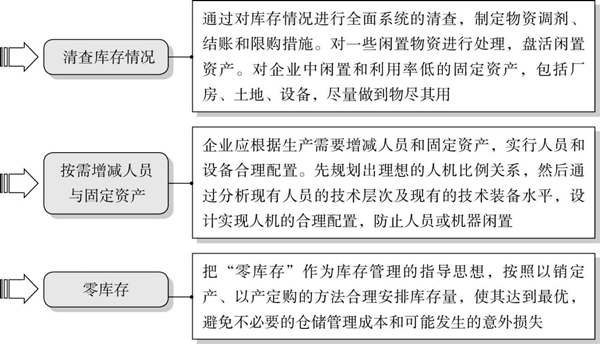 清查库存情况

通过对库存情况进行全面系统的清查，制定物资调剂、结账和限购措施。对一些闲置物资进行处理，盘活闲置资产。对企业中闲置和利用率低的固定资产，包括厂房、土地、设备，尽量做到物尽其用

按需增减人员与固定资产

企业应根据生产需要增减人员和固定资产，实行人员和设备合理配置。先规划出理想的人机比例关系，然后通过分析现有人员的技术层次及现有的技术装备水平，设计实现人机的合理配置，防止人员或机器闲置

零库存

把“零库存”作为库存管理的指导思想，按照以销定产、以产定购的方法合理安排库存量，使其达到最优，避免不必要的仓储管理成本和可能发生的意外损失